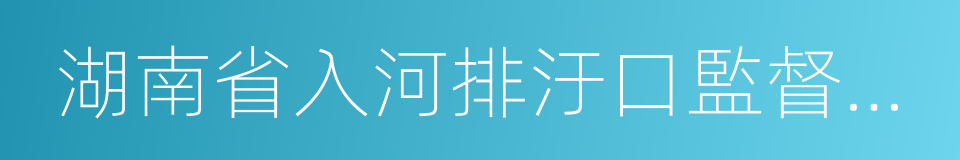 湖南省入河排汙口監督...